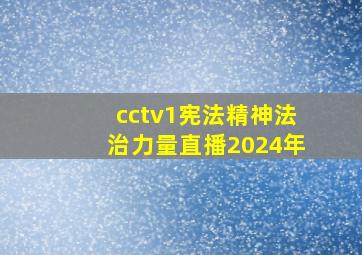 cctv1宪法精神法治力量直播2024年